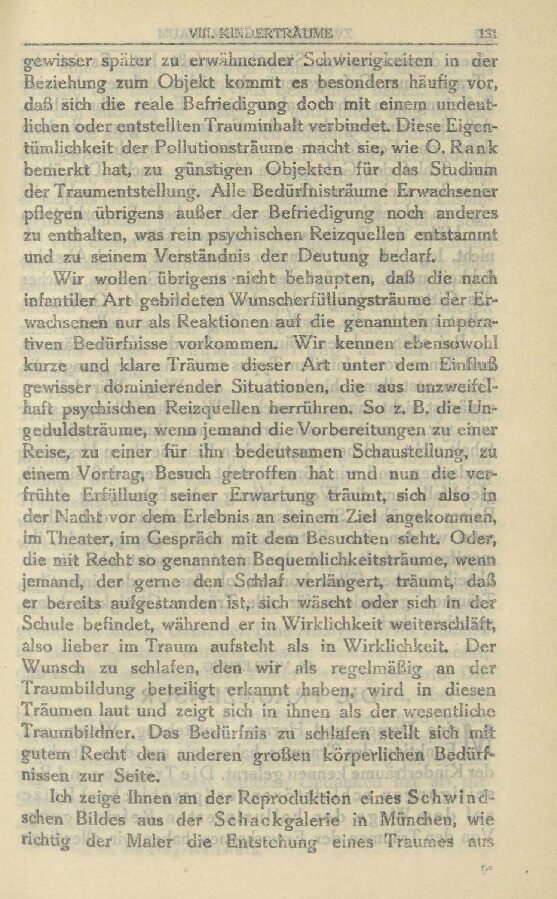 VIII. KINDERTRÄUME 131

gewisser später zu erwähnender Schwierigkeiten in der Beziehung zum Objekt kommt es besonders häufig vor, daß sich die reale Befriedigung doch mit einem undeutlichen oder entstellten Trauminhalt verbindet. Diese Eigentümlichkeit der Pollutionsträume macht sie, wie O. Rank bemerkt hat, zu günstigen Objekten für das Studium der Traumentstellung. Alle Bedürfnisträume Erwachsener pflegen übrigens außer der Befriedigung noch anderes zu enthalten, was rein psychischen Reizquellen entstammt und zu seinem Verständnis der Deutung bedarf.

Wir wollen übrigens nicht behaupten, daß die nach infantiler Art gebildeten Wunscherfüllungsträume der Erwachsenen nur als Reaktionen auf die genannten imperativen Bedürfnisse vorkommen. Wir kennen ebensowohl kurze und klare Träume dieser Art unter dem Einfluß gewisser dominierender Situationen, die aus unzweifelhaft psychischen Reizquellen herrühren. So z. B. die Ungeduldsträume, wenn jemand die Vorbereitungen zu einer Reise, zu einer für ihn bedeutsamen Schaustellung, zu einem Vortrag, Besuch getroffen hat und nun die verfrühte Erfüllung seiner Erwartung träumt, sich also in der Nacht vor dem Erlebnis an seinem Ziel angekommen, im Theater, im Gespräch mit dem Besuchten sieht. Oder, die mit Recht so genannten Bequemlichkeitsträume, wenn jemand, der gerne den Schlaf verlängert, träumt, daß er bereits aufgestanden ist, sich wäscht oder sich in der Schule befindet, während er in Wirklichkeit weiterschläft, also lieber im Traum aufsteht als in Wirklichkeit. Der Wunsch zu schlafen, den wir als regelmäßig an der Traumbildung beteiligt erkannt haben, wird in diesen Träumen laut und zeigt sich in ihnen als der wesentliche Traumbildner. Das Bedürfnis zu schlafen stellt sich mit gutem Recht den anderen großen körperlichen Bedürfnissen zur Seite.

Ich zeige Ihnen an der Reproduktion eines Schwindschen Bildes aus der Schackgalerie in München, wie richtig der Maler die Entstehung eines Traumes aus

9*